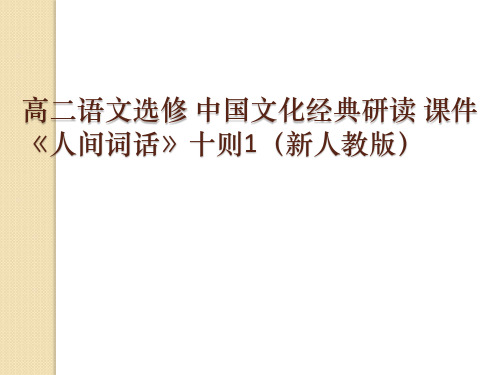 高二语文选修 中国文化经典研读 课件《人间词话》十则1（新人教版）